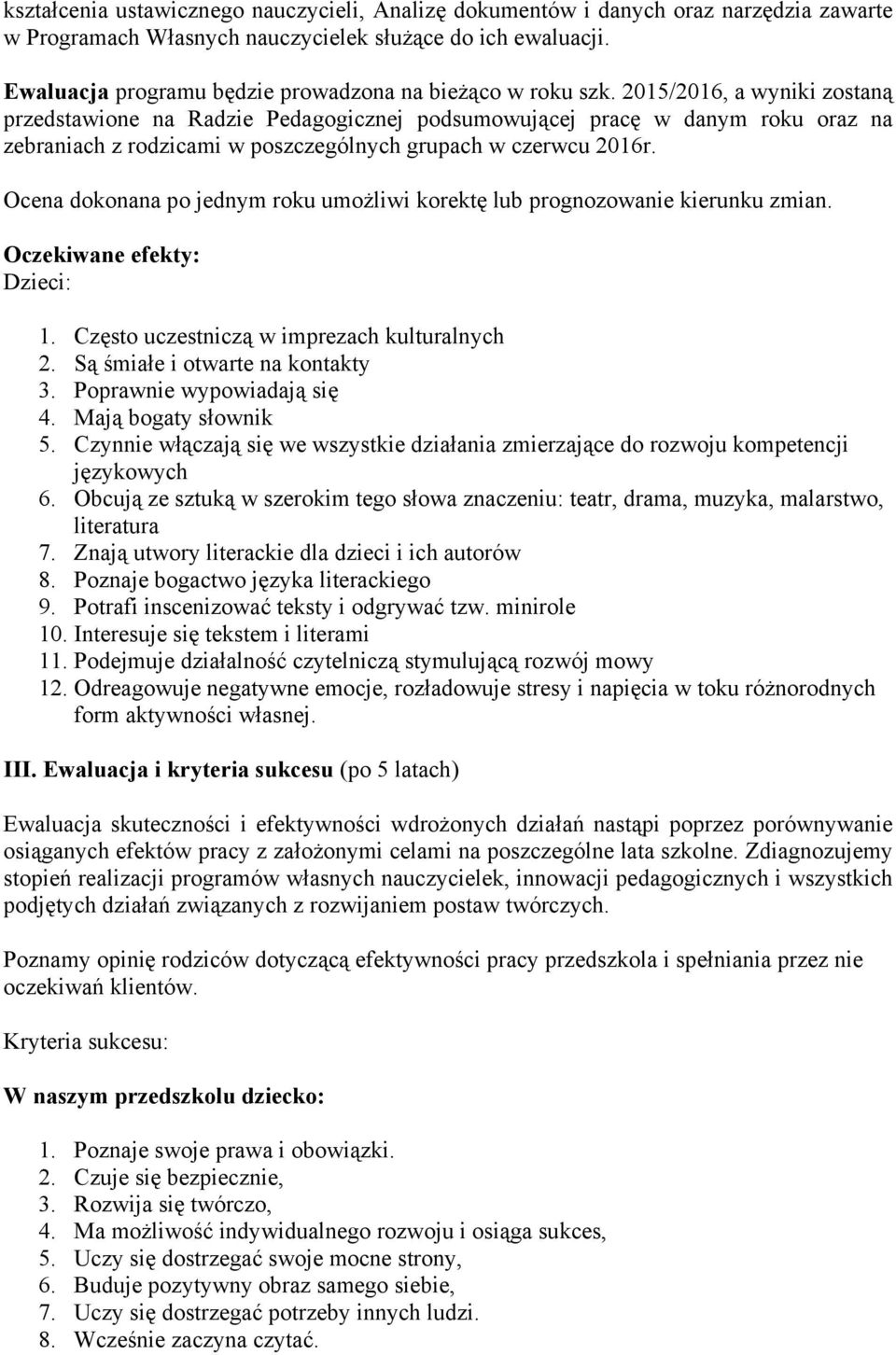 kształcenia ustawicznego nauczycieli, Analizę dokumentów i danych oraz narzędzia zawarte w Programach Własnych nauczycielek służące do ich ewaluacji.

Ewaluacja programu będzie prowadzona na bieżąco w roku szk. 2015/2016, a wyniki zostaną przedstawione na Radzie Pedagogicznej podsumowującej pracę w danym roku oraz na zebraniach z rodzicami w poszczególnych grupach w czerwcu 2016r.

Ocena dokonana po jednym roku umożliwi korektę lub prognozowanie kierunku zmian.

Oczekiwane efekty:
Dzieci:

1. Często uczestniczą w imprezach kulturalnych
2. Są śmiałe i otwarte na kontakty
3. Poprawnie wypowiadają się
4. Mają bogaty słownik
5. Czynnie włączają się we wszystkie działania zmierzające do rozwoju kompetencji językowych
6. Obcują ze sztuką w szerokim tego słowa znaczeniu: teatr, drama, muzyka, malarstwo, literatura
7. Znają utwory literackie dla dzieci i ich autorów
8. Poznaje bogactwo języka literackiego
9. Potrafi inscenizować teksty i odgrywać tzw. minirole
10. Interesuje się tekstem i literami
11. Podejmuje działalność czytelniczą stymulującą rozwój mowy
12. Odreagowuje negatywne emocje, rozładowuje stresy i napięcia w toku różnorodnych form aktywności własnej.

III. Ewaluacja i kryteria sukcesu (po 5 latach)

Ewaluacja skuteczności i efektywności wdrożonych działań nastąpi poprzez porównywanie osiąganych efektów pracy z założonymi celami na poszczególne lata szkolne. Zdiagnozujemy stopień realizacji programów własnych nauczycielek, innowacji pedagogicznych i wszystkich podjętych działań związanych z rozwijaniem postaw twórczych.

Poznamy opinię rodziców dotyczącą efektywności pracy przedszkola i spełniania przez nie oczekiwań klientów.

Kryteria sukcesu:

W naszym przedszkolu dziecko:

1. Poznaje swoje prawa i obowiązki.
2. Czuje się bezpiecznie,
3. Rozwija się twórczo,
4. Ma możliwość indywidualnego rozwoju i osiąga sukces,
5. Uczy się dostrzegać swoje mocne strony,
6. Buduje pozytywny obraz samego siebie,
7. Uczy się dostrzegać potrzeby innych ludzi.
8. Wcześnie zaczyna czytać.